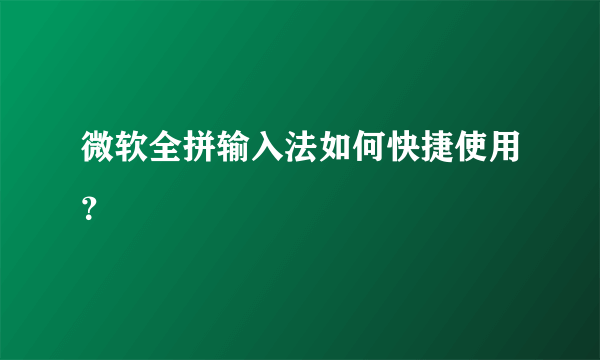 微软全拼输入法如何快捷使用？